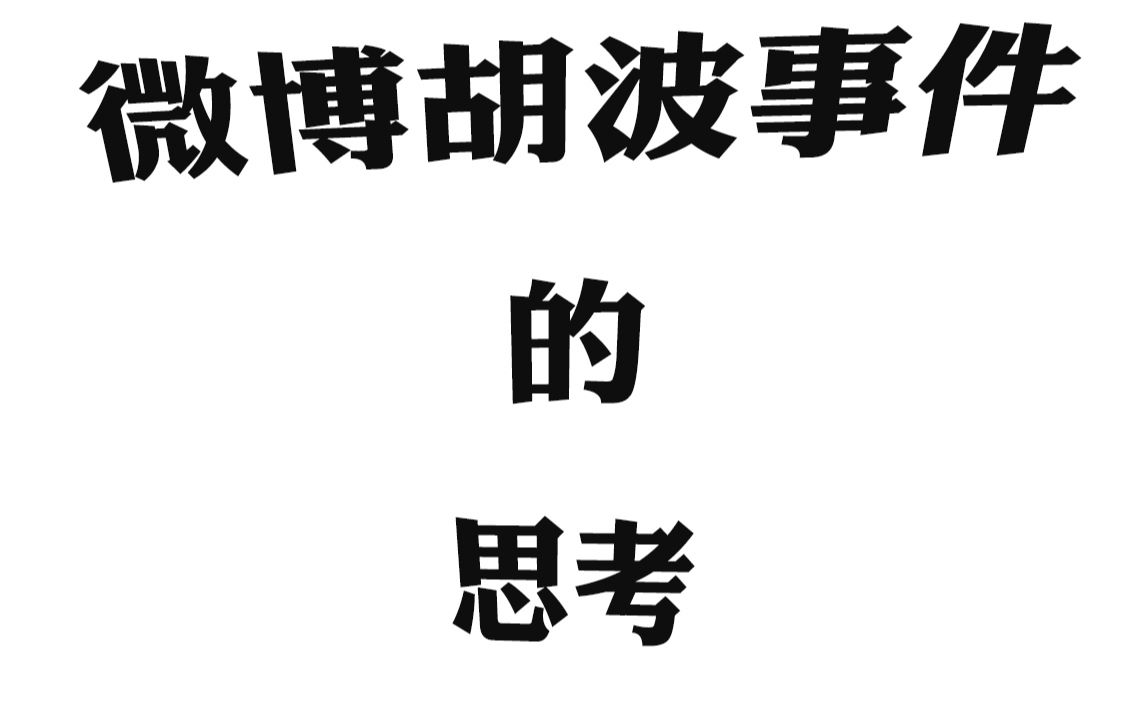 微博胡波事件

的

思考